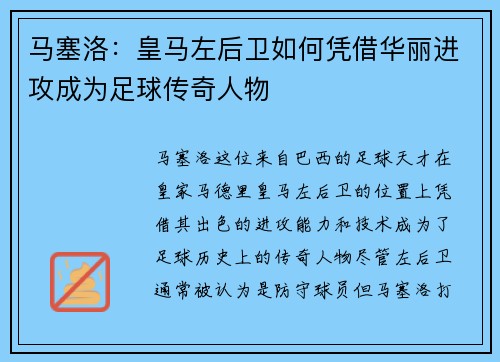 马塞洛：皇马左后卫如何凭借华丽进攻成为足球传奇人物

马塞洛这位来自巴西的足球天才在皇家马德里皇马左后卫的位置上凭借其出色的进攻能力和技术成为了足球历史上的传奇人物尽管左后卫通常被认为是防守球员但马塞洛打